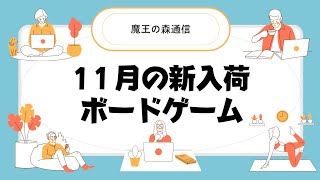 魔王の森通信

11月の新入荷
ボードゲーム